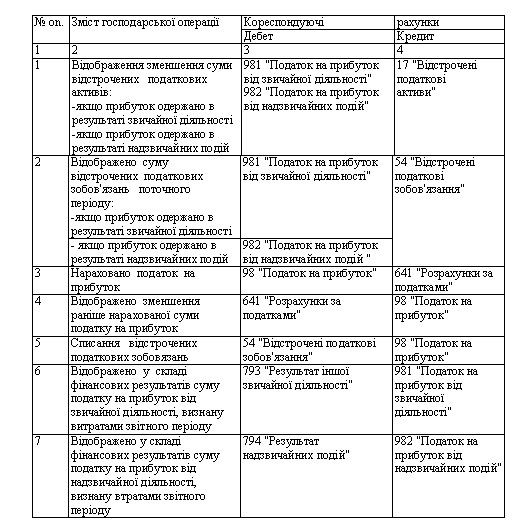 | № оп. | Зміст господарської операції | Кореспондуючі | рахунки |
|---|---|---|---|
| | | Дебет | Кредит |
| 1 | 2 | 3 | 4 |
| 1 | Відображення зменшення суми відстрочених податкових активів: -якщо прибуток одержано в результаті звичайної діяльності -якщо прибуток одержано в результаті надзвичайних подій | 981 "Податок на прибуток від звичайної діяльності" 982 "Податок на прибуток від надзвичайних подій" | 17 "Відстрочені податкові активи" |
| 2 | Відображено суму відстрочених податкових зобов'язань поточного періоду: -якщо прибуток одержано в результаті звичайної діяльності | 981 "Податок на прибуток від звичайної діяльності" | 54 "Відстрочені податкові зобов'язання" |
| | - якщо прибуток одержано в результаті надзвичайних подій | 982 "Податок на прибуток від надзвичайних подій " | |
| 3 | Нараховано податок на прибуток | 98 "Податок на прибуток" | 641 "Розрахунки за податками" |
| 4 | Відображено зменшення раніше нарахованої суми податку на прибуток | 641 "Розрахунки за податками" | 98 "Податок на прибуток" |
| 5 | Списання відстрочених податкових зобовязань | 54 "Відстрочені податкові зобов'язання" | 98 "Податок на прибуток" |
| 6 | Відображено у складі фінансових результатів суму податку на прибуток від звичайної діяльності, визнану витратами звітного періоду | 793 "Результат іншої звичайної діяльності" | 981 "Податок на прибуток від звичайної діяльності" |
| 7 | Відображено у складі фінансових результатів суму податку на прибуток від надзвичайної діяльності, визнану втратами звітного періоду | 794 "Результат надзвичайних подій" | 982 "Податок на прибуток від надзвичайних подій" |